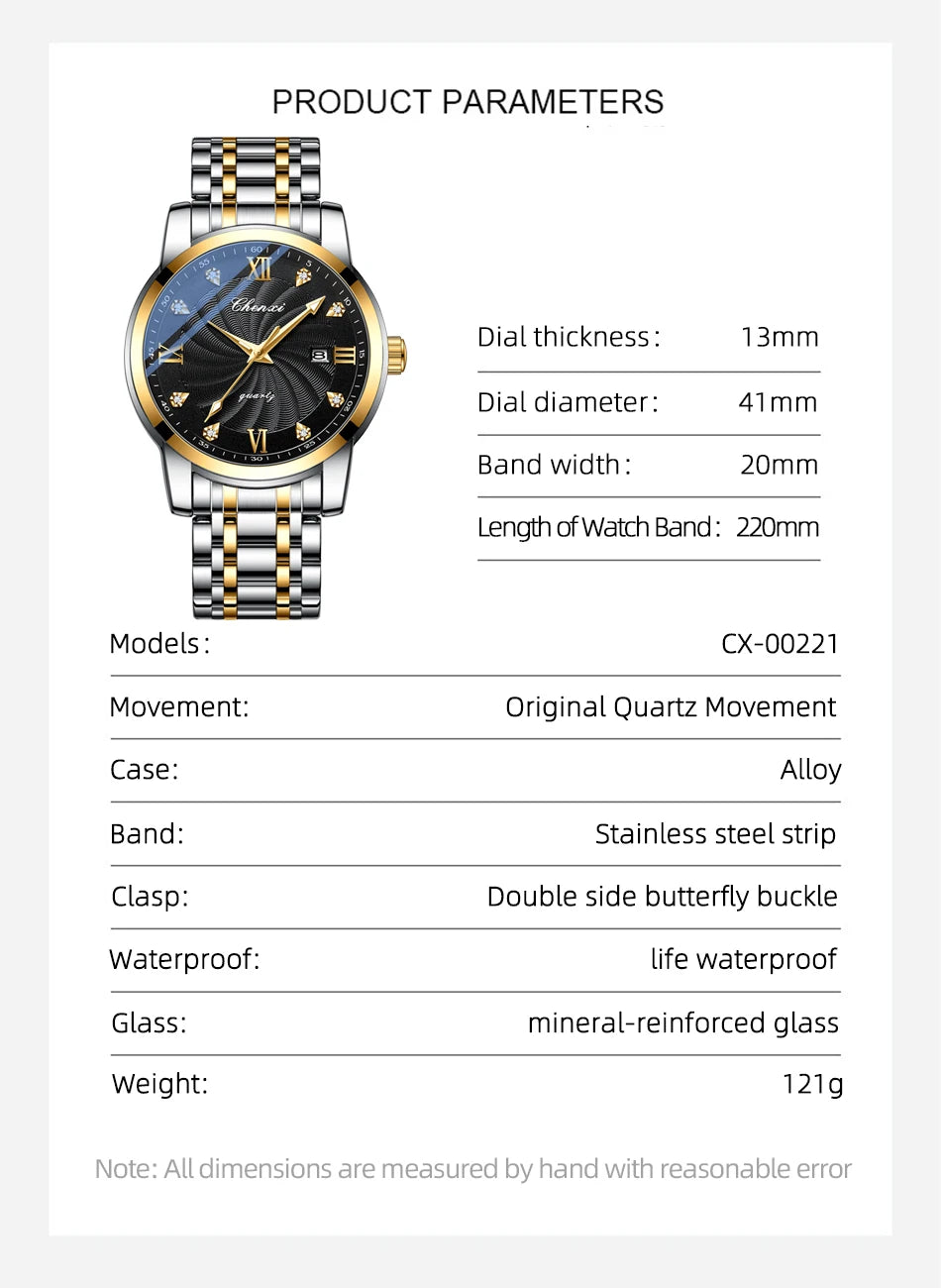 PRODUCT PARAMETERS

Chenxi
quartz

| Dial thickness: | 13mm |
|---|---|
| Dial diameter: | 41mm |
| Band width: | 20mm |
| Length of Watch Band: | 220mm |

| Models: | CX-00221 |
|---|---|
| Movement: | Original Quartz Movement |
| Case: | Alloy |
| Band: | Stainless steel strip |
| Clasp: | Double side butterfly buckle |
| Waterproof: | life waterproof |
| Glass: | mineral-reinforced glass |
| Weight: | 121g |

Note: All dimensions are measured by hand with reasonable error